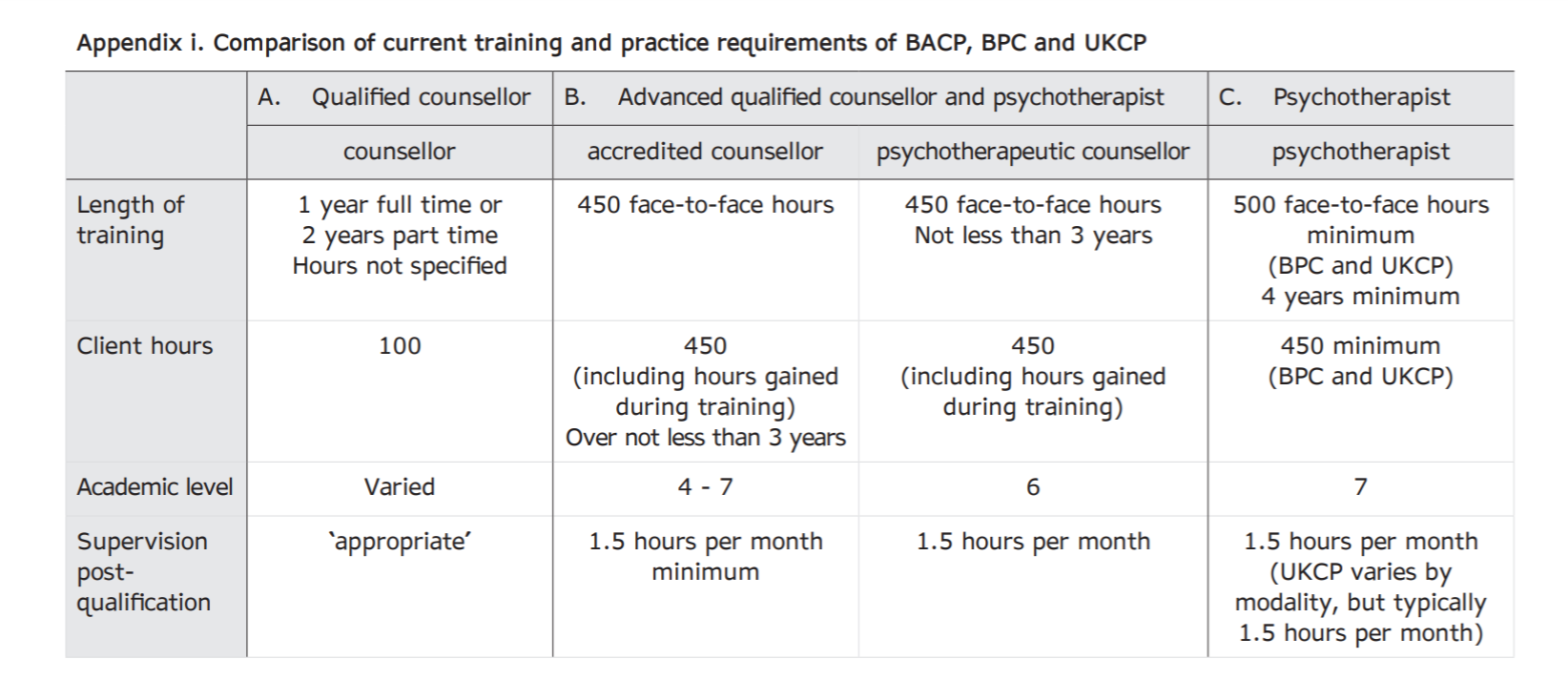 Appendix i. Comparison of current training and practice requirements of BACP, BPC and UKCP

| | A. Qualified counsellor | B. Advanced qualified counsellor and psychotherapist | | C. Psychotherapist |
|---|---|---|---|---|
| | counsellor | accredited counsellor | psychotherapeutic counsellor | psychotherapist |
| Length of training | 1 year full time or 2 years part time Hours not specified | 450 face-to-face hours | 450 face-to-face hours Not less than 3 years | 500 face-to-face hours minimum (BPC and UKCP) 4 years minimum |
| Client hours | 100 | 450 (including hours gained during training) Over not less than 3 years | 450 (including hours gained during training) | 450 minimum (BPC and UKCP) |
| Academic level | Varied | 4 - 7 | 6 | 7 |
| Supervision post-qualification | 'appropriate' | 1.5 hours per month minimum | 1.5 hours per month | 1.5 hours per month (UKCP varies by modality, but typically 1.5 hours per month) |